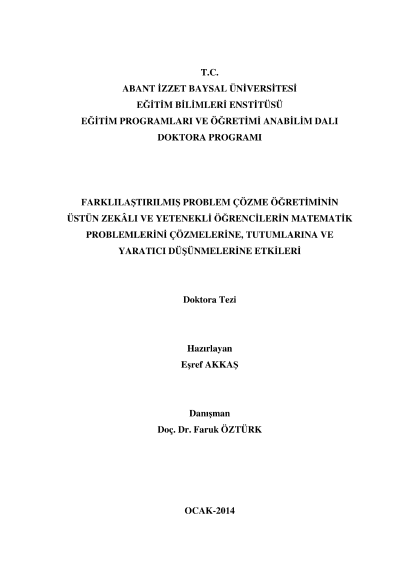 T.C.
ABANT İZZET BAYSAL ÜNİVERSİTESİ
EĞİTİM BİLİMLERİ ENSTİTÜSÜ
EĞİTİM PROGRAMLARI VE ÖĞRETİMİ ANABİLİM DALI
DOKTORA PROGRAMI

FARKLILAŞTIRILMIŞ PROBLEM ÇÖZME ÖĞRETİMİNİN ÜSTÜN ZEKÂLI VE YETENEKLİ ÖĞRENCİLERİN MATEMATİK PROBLEMLERİNİ ÇÖZMELERİNE, TUTUMLARINA VE YARATICI DÜŞÜNMELERİNE ETKİLERİ

Doktora Tezi

Hazırlayan
Eşref AKKAŞ

Danışman
Doç. Dr. Faruk ÖZTÜRK

OCAK-2014